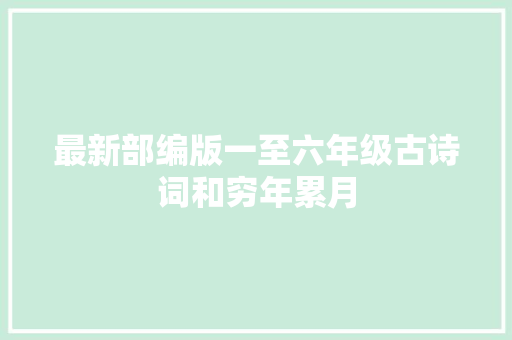 最新部编版一至六年级古诗词和穷年累月